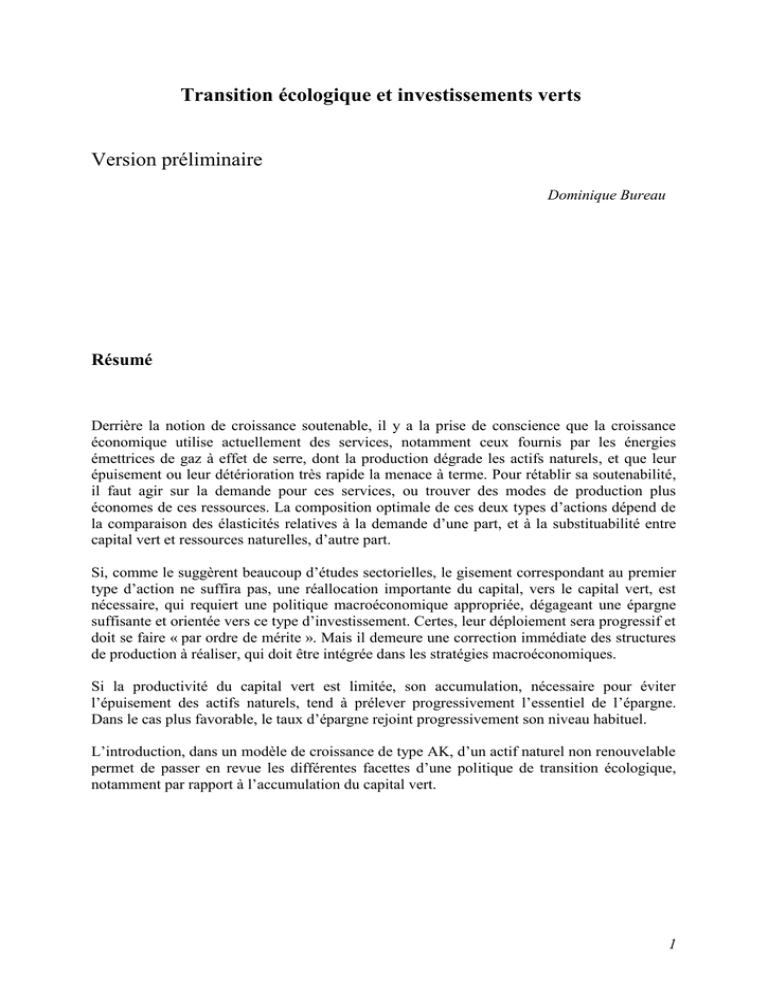 Transition écologique et investissements verts

Version préliminaire

Dominique Bureau

Résumé

Derrière la notion de croissance soutenable, il y a la prise de conscience que la croissance économique utilise actuellement des services, notamment ceux fournis par les énergies émettrices de gaz à effet de serre, dont la production dégrade les actifs naturels, et que leur épuisement ou leur détérioration très rapide la menace à terme. Pour rétablir sa soutenabilité, il faut agir sur la demande pour ces services, ou trouver des modes de production plus économes de ces ressources. La composition optimale de ces deux types d'actions dépend de la comparaison des élasticités relatives à la demande d'une part, et à la substituabilité entre capital vert et ressources naturelles, d'autre part.

Si, comme le suggèrent beaucoup d'études sectorielles, le gisement correspondant au premier type d'action ne suffira pas, une réallocation importante du capital, vers le capital vert, est nécessaire, qui requiert une politique macroéconomique appropriée, dégageant une épargne suffisante et orientée vers ce type d'investissement. Certes, leur déploiement sera progressif et doit se faire « par ordre de mérite ». Mais il demeure une correction immédiate des structures de production à réaliser, qui doit être intégrée dans les stratégies macroéconomiques.

Si la productivité du capital vert est limitée, son accumulation, nécessaire pour éviter l'épuisement des actifs naturels, tend à prélever progressivement l'essentiel de l'épargne. Dans le cas plus favorable, le taux d'épargne rejoint progressivement son niveau habituel.

L'introduction, dans un modèle de croissance de type AK, d'un actif naturel non renouvelable permet de passer en revue les différentes facettes d'une politique de transition écologique, notamment par rapport à l'accumulation du capital vert.

1